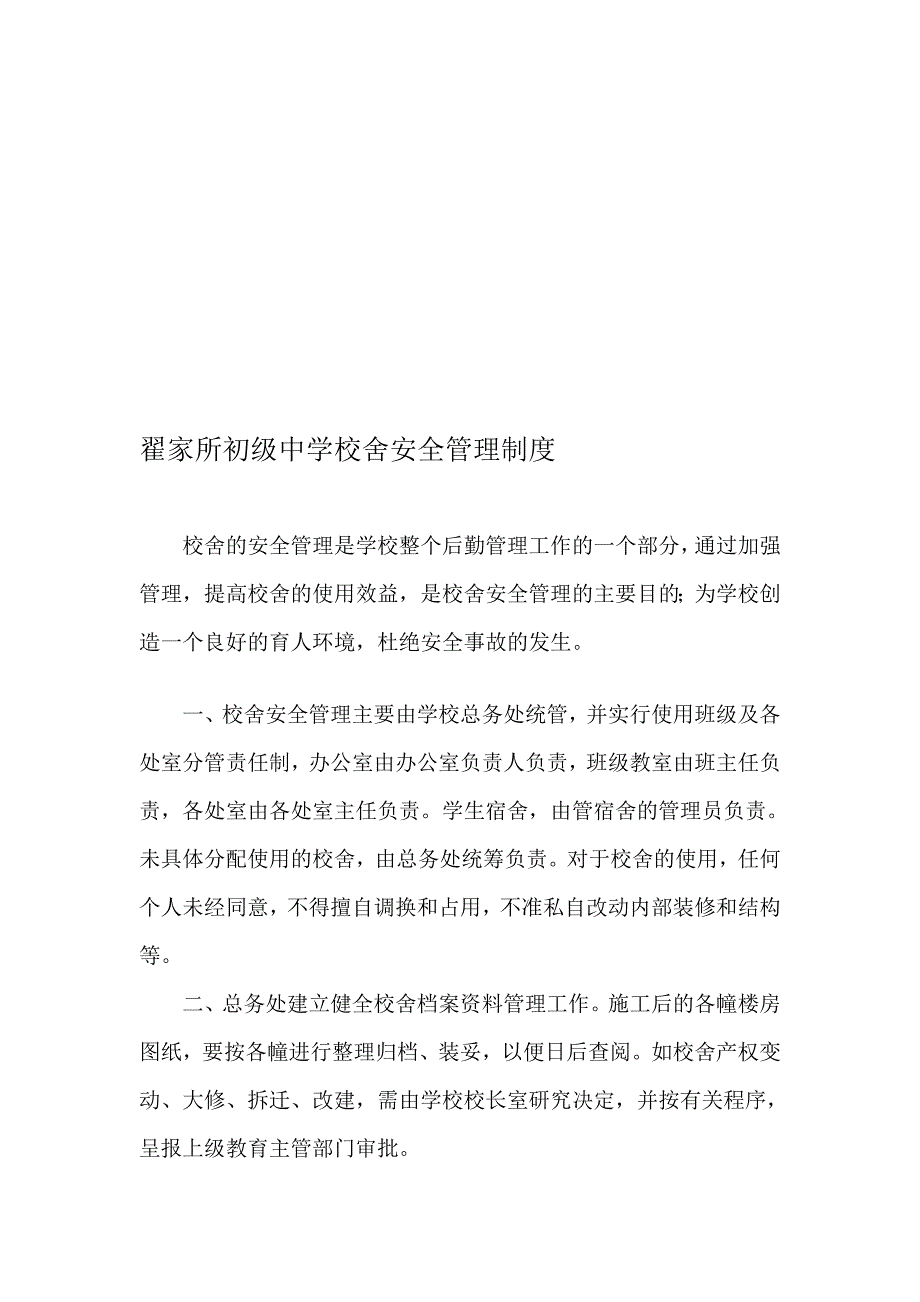 翟家所初级中学校舍安全管理制度

校舍的安全管理是学校整个后勤管理工作的一个部分，通过加强管理，提高校舍的使用效益，是校舍安全管理的主要目的;为学校创造一个良好的育人环境，杜绝安全事故的发生。

一、校舍安全管理主要由学校总务处统管，并实行使用班级及各处室分管责任制，办公室由办公室负责人负责，班级教室由班主任负责，各处室由各处室主任负责。学生宿舍，由管宿舍的管理员负责。未具体分配使用的校舍，由总务处统筹负责。对于校舍的使用，任何个人未经同意，不得擅自调换和占用，不准私自改动内部装修和结构等。

二、总务处建立健全校舍档案资料管理工作。施工后的各幢楼房图纸，要按各幢进行整理归档、装妥，以便日后查阅。如校舍产权变动、大修、拆迁、改建，需由学校校长室研究决定，并按有关程序，呈报上级教育主管部门审批。